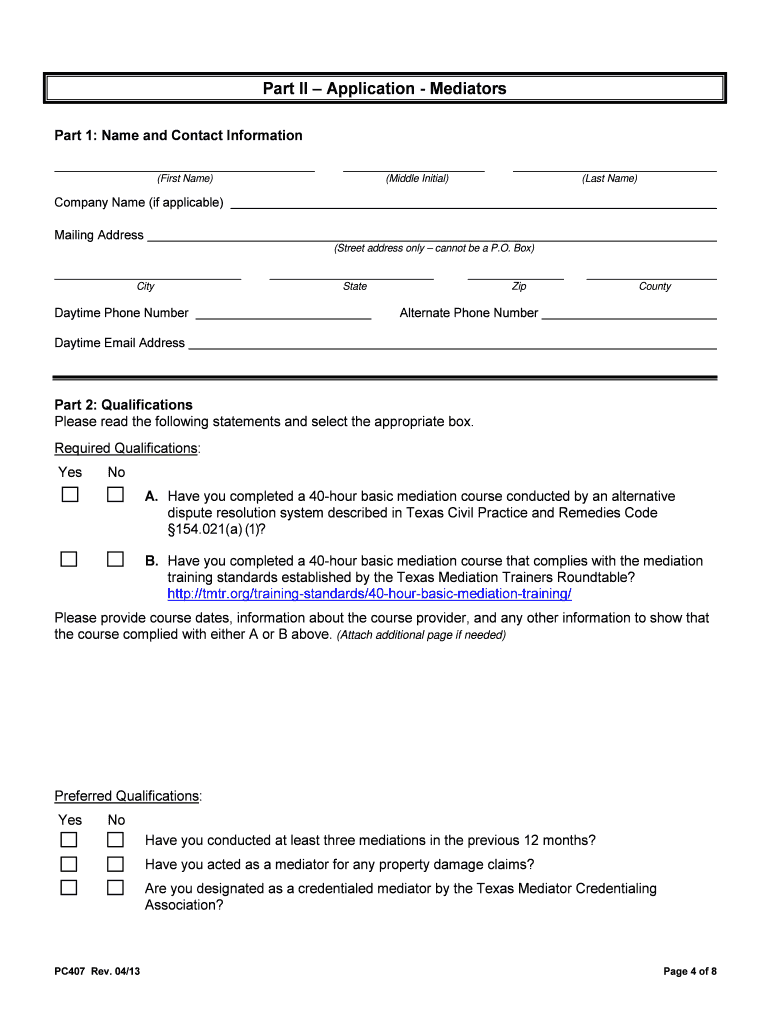 Part II – Application - Mediators

Part 1: Name and Contact Information

(First Name) (Middle Initial) (Last Name)

Company Name (if applicable)

Mailing Address
(Street address only – cannot be a P.O. Box)

City State Zip County

Daytime Phone Number Alternate Phone Number

Daytime Email Address

Part 2: Qualifications
Please read the following statements and select the appropriate box.

Required Qualifications:

Yes No

A. Have you completed a 40-hour basic mediation course conducted by an alternative dispute resolution system described in Texas Civil Practice and Remedies Code §154.021(a) (1)?

B. Have you completed a 40-hour basic mediation course that complies with the mediation training standards established by the Texas Mediation Trainers Roundtable? http://tmtr.org/training-standards/40-hour-basic-mediation-training/

Please provide course dates, information about the course provider, and any other information to show that the course complied with either A or B above. (Attach additional page if needed)

Preferred Qualifications:

Yes No

Have you conducted at least three mediations in the previous 12 months?

Have you acted as a mediator for any property damage claims?

Are you designated as a credentialed mediator by the Texas Mediator Credentialing Association?

PC407 Rev. 04/13

Page 4 of 8